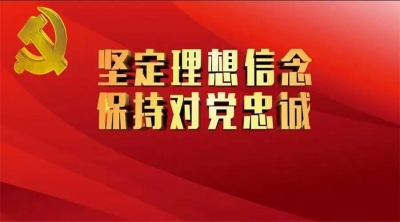 坚定理想信念
保持对党忠诚